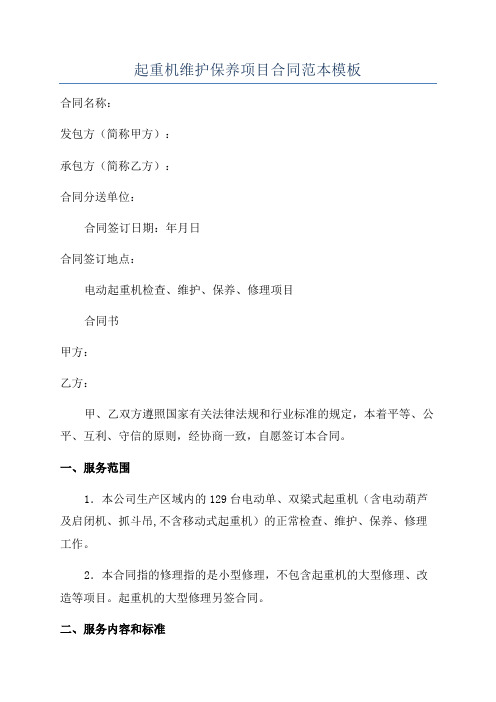 起重机维护保养项目合同范本模板

合同名称：

发包方（简称甲方）：

承包方（简称乙方）：

合同分送单位：

合同签订日期：年月日

合同签订地点：

电动起重机检查、维护、保养、修理项目

合同书

甲方：

乙方：

甲、乙双方遵照国家有关法律法规和行业标准的规定，本着平等、公平、互利、守信的原则，经协商一致，自愿签订本合同。

一、服务范围

1．本公司生产区域内的129台电动单、双梁式起重机（含电动葫芦及启闭机、抓斗吊,不含移动式起重机）的正常检查、维护、保养、修理工作。

2．本合同指的修理指的是小型修理，不包含起重机的大型修理、改造等项目。起重机的大型修理另签合同。

二、服务内容和标准